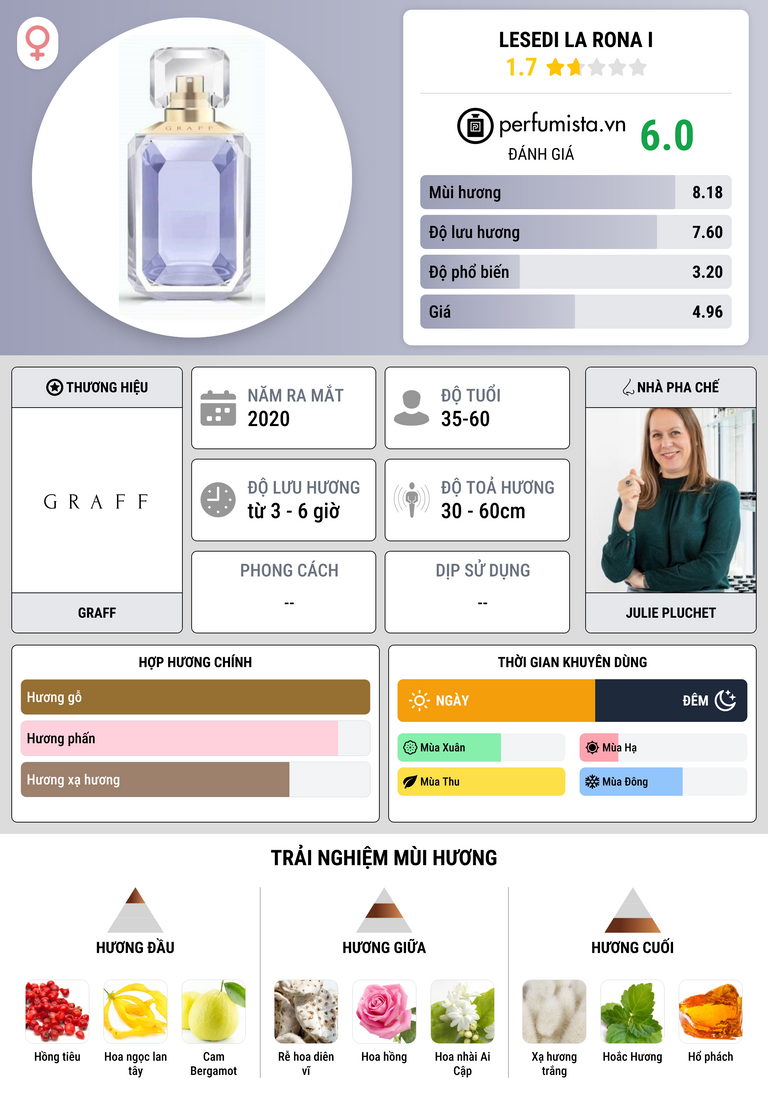 GRAFF

LESEDI LA RONA I

1.7

perfumista.vn

ĐÁNH GIÁ

6.0

Mùi hương 8.18

Độ lưu hương 7.60

Độ phổ biến 3.20

Giá 4.96

THƯƠNG HIỆU

GRAFF

GRAFF

NĂM RA MẮT
2020

ĐỘ TUỔI
35-60

ĐỘ LƯU HƯƠNG
từ 3 - 6 giờ

ĐỘ TOẢ HƯƠNG
30 - 60cm

PHONG CÁCH
--

DỊP SỬ DỤNG
--

NHÀ PHA CHẾ

JULIE PLUCHET

HỢP HƯƠNG CHÍNH

Hương gỗ

Hương phấn

Hương xạ hương

THỜI GIAN KHUYÊN DÙNG

NGÀY

ĐÊM

Mùa Xuân

Mùa Hạ

Mùa Thu

Mùa Đông

TRẢI NGHIỆM MÙI HƯƠNG

HƯƠNG ĐẦU

Hồng tiêu

Hoa ngọc lan tây

Cam Bergamot

HƯƠNG GIỮA

Rễ hoa diên vĩ

Hoa hồng

Hoa nhài Ai Cập

HƯƠNG CUỐI

Xạ hương trắng

Hoắc Hương

Hổ phách